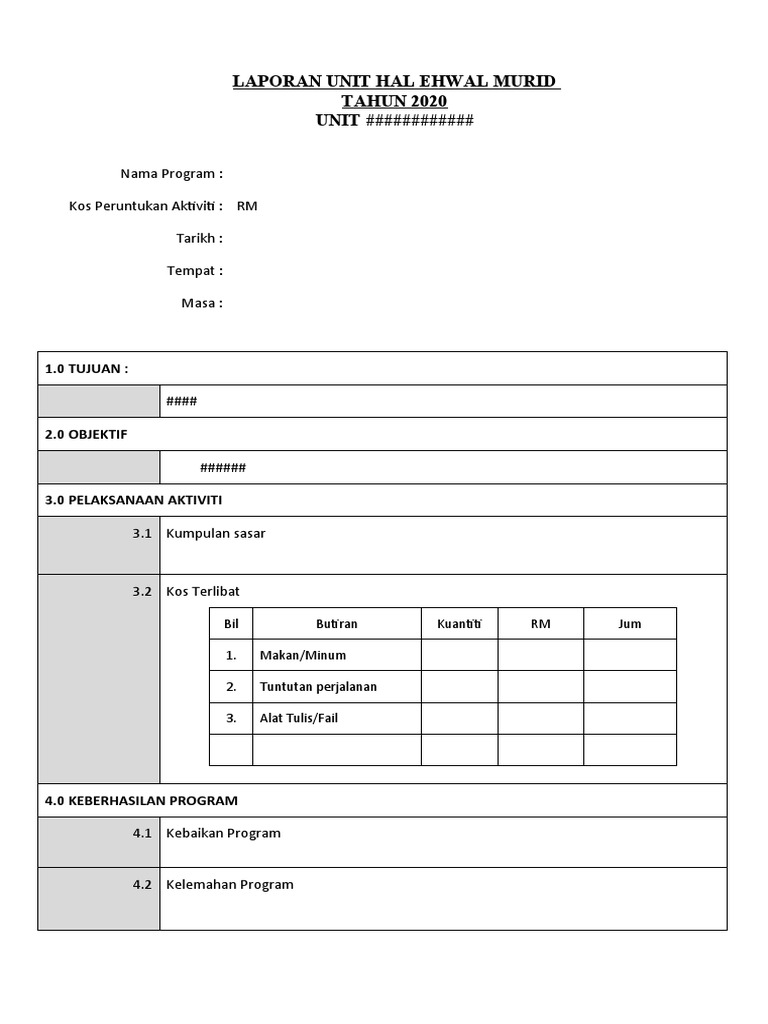 LAPORAN UNIT HAL EHWAL MURID
TAHUN 2020
UNIT ############

Nama Program :

Kos Peruntukan Aktiviti : RM

Tarikh :

Tempat :

Masa :

1.0 TUJUAN :

####

2.0 OBJEKTIF

######

3.0 PELAKSANAAN AKTIVITI

3.1 Kumpulan sasar

3.2 Kos Terlibat

| Bil | Butiran | Kuantiti | RM | Jum |
|---|---|---|---|---|
| 1. | Makan/Minum | | | |
| 2. | Tuntutan perjalanan | | | |
| 3. | Alat Tulis/Fail | | | |
| | | | | |

4.0 KEBERHASILAN PROGRAM

4.1 Kebaikan Program

4.2 Kelemahan Program